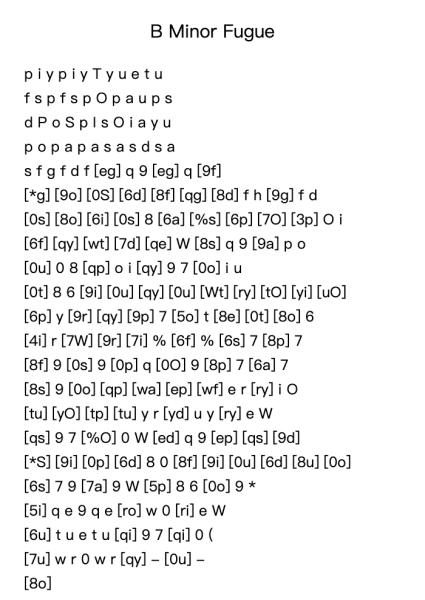 B Minor Fugue

p i y p i y T y u e t u
f s p f s p O p a u p s
d P o S p l s O i a y u
p o p a p a s a s d s a
s f g f d f [eg] q 9 [eg] q [9f]
[*g] [9o] [0S] [6d] [8f] [qg] [8d] f h [9g] f d
[0s] [8o] [6i] [0s] 8 [6a] [%s] [6p] [7O] [3p] O i
[6f] [qy] [wt] [7d] [qe] W [8s] q 9 [9a] p o
[0u] 0 8 [qp] o i [qy] 9 7 [0o] i u
[0t] 8 6 [9i] [0u] [qy] [0u] [Wt] [ry] [tO] [yi] [uO]
[6p] y [9r] [qy] [9p] 7 [5o] t [8e] [0t] [8o] 6
[4i] r [7W] [9r] [7i] % [6f] % [6s] 7 [8p] 7
[8f] 9 [0s] 9 [0p] q [0O] 9 [8p] 7 [6a] 7
[8s] 9 [0o] [qp] [wa] [ep] [wf] e r [ry] i O
[tu] [yO] [tp] [tu] y r [yd] u y [ry] e W
[qs] 9 7 [%O] 0 W [ed] q 9 [ep] [qs] [9d]
[*S] [9i] [0p] [6d] 8 0 [8f] [9i] [0u] [6d] [8u] [0o]
[6s] 7 9 [7a] 9 W [5p] 8 6 [0o] 9 *
[5i] q e 9 q e [ro] w 0 [ri] e W
[6u] t u e t u [qi] 9 7 [qi] 0 (
[7u] w r 0 w r [qy] – [0u] –
[8o]